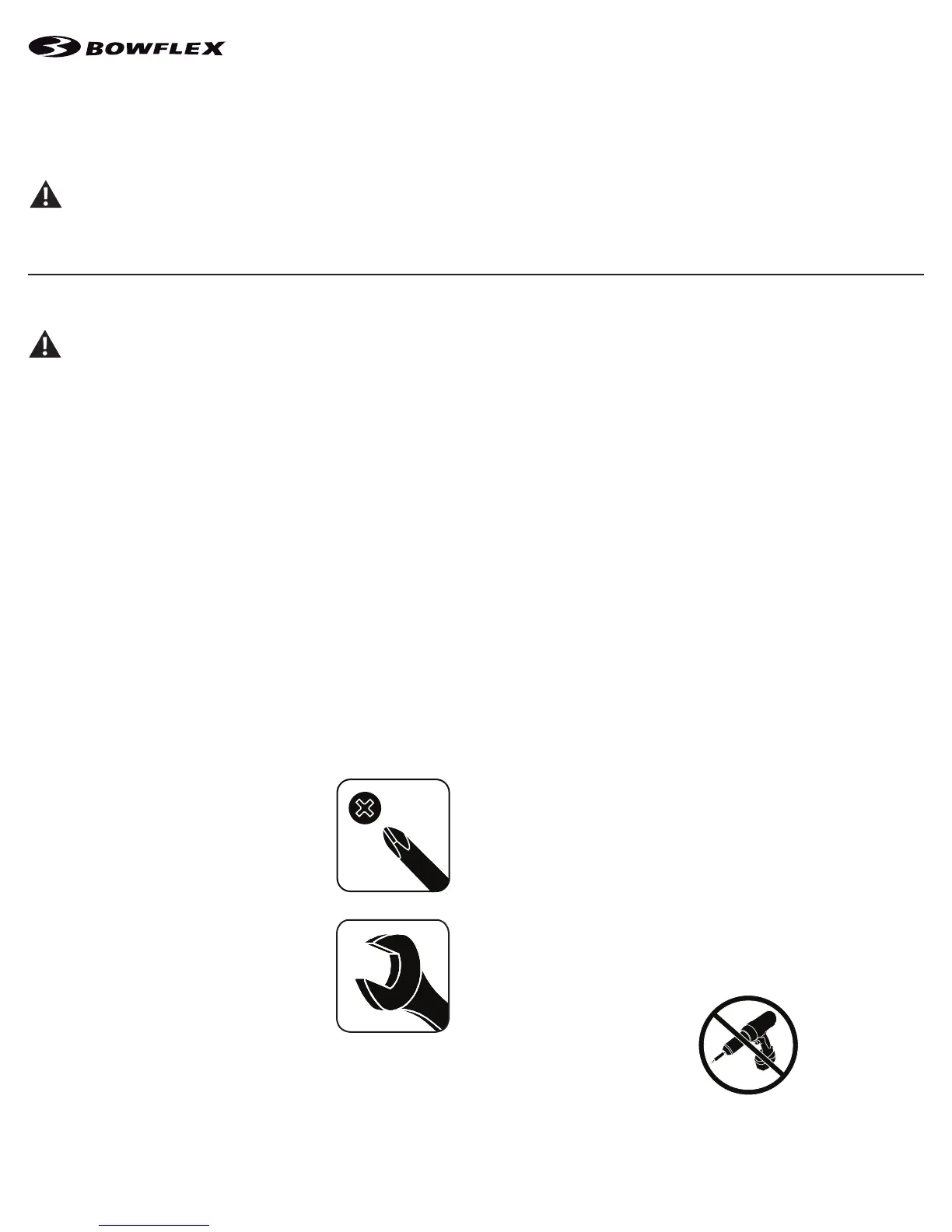 BOWFLEX